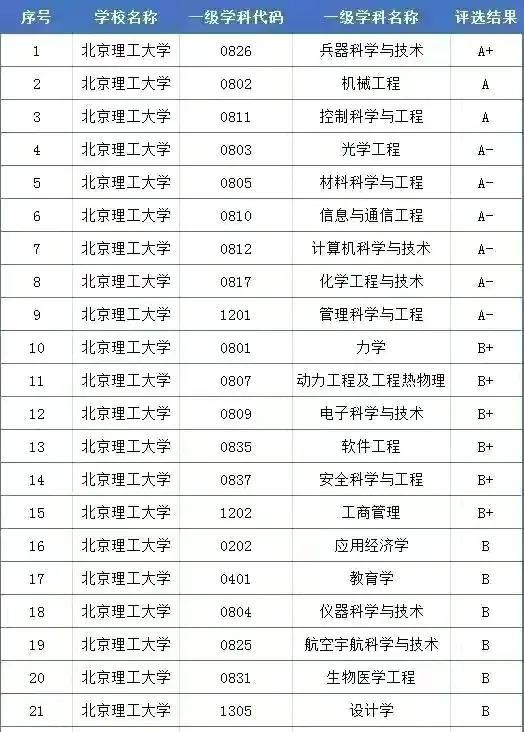 | 序号 | 学校名称 | 一级学科代码 | 一级学科名称 | 评选结果 |
|---|---|---|---|---|
| 1 | 北京理工大学 | 0826 | 兵器科学与技术 | A+ |
| 2 | 北京理工大学 | 0802 | 机械工程 | A |
| 3 | 北京理工大学 | 0811 | 控制科学与工程 | A |
| 4 | 北京理工大学 | 0803 | 光学工程 | A- |
| 5 | 北京理工大学 | 0805 | 材料科学与工程 | A- |
| 6 | 北京理工大学 | 0810 | 信息与通信工程 | A- |
| 7 | 北京理工大学 | 0812 | 计算机科学与技术 | A- |
| 8 | 北京理工大学 | 0817 | 化学工程与技术 | A- |
| 9 | 北京理工大学 | 1201 | 管理科学与工程 | A- |
| 10 | 北京理工大学 | 0801 | 力学 | B+ |
| 11 | 北京理工大学 | 0807 | 动力工程及工程热物理 | B+ |
| 12 | 北京理工大学 | 0809 | 电子科学与技术 | B+ |
| 13 | 北京理工大学 | 0835 | 软件工程 | B+ |
| 14 | 北京理工大学 | 0837 | 安全科学与工程 | B+ |
| 15 | 北京理工大学 | 1202 | 工商管理 | B+ |
| 16 | 北京理工大学 | 0202 | 应用经济学 | B |
| 17 | 北京理工大学 | 0401 | 教育学 | B |
| 18 | 北京理工大学 | 0804 | 仪器科学与技术 | B |
| 19 | 北京理工大学 | 0825 | 航空宇航科学与技术 | B |
| 20 | 北京理工大学 | 0831 | 生物医学工程 | B |
| 21 | 北京理工大学 | 1305 | 设计学 | B |